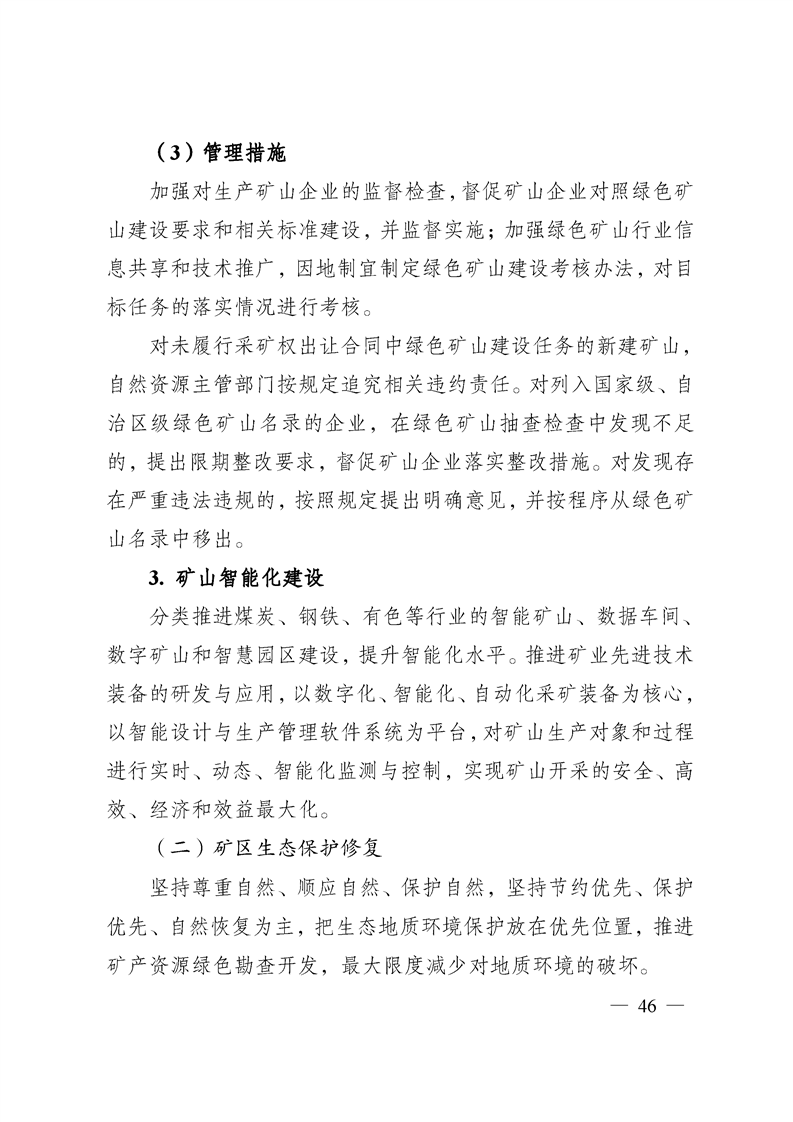 （3）管理措施

加强对生产矿山企业的监督检查，督促矿山企业对照绿色矿山建设要求和相关标准建设，并监督实施；加强绿色矿山行业信息共享和技术推广，因地制宜制定绿色矿山建设考核办法，对目标任务的落实情况进行考核。

对未履行采矿权出让合同中绿色矿山建设任务的新建矿山，自然资源主管部门按规定追究相关违约责任。对列入国家级、自治区级绿色矿山名录的企业，在绿色矿山抽查检查中发现不足的，提出限期整改要求，督促矿山企业落实整改措施。对发现存在严重违法违规的，按照规定提出明确意见，并按程序从绿色矿山名录中移出。

3. 矿山智能化建设

分类推进煤炭、钢铁、有色等行业的智能矿山、数据车间、数字矿山和智慧园区建设，提升智能化水平。推进矿业先进技术装备的研发与应用，以数字化、智能化、自动化采矿装备为核心，以智能设计与生产管理软件系统为平台，对矿山生产对象和过程进行实时、动态、智能化监测与控制，实现矿山开采的安全、高效、经济和效益最大化。

（二）矿区生态保护修复

坚持尊重自然、顺应自然、保护自然，坚持节约优先、保护优先、自然恢复为主，把生态地质环境保护放在优先位置，推进矿产资源绿色勘查开发，最大限度减少对地质环境的破坏。

— 46 —